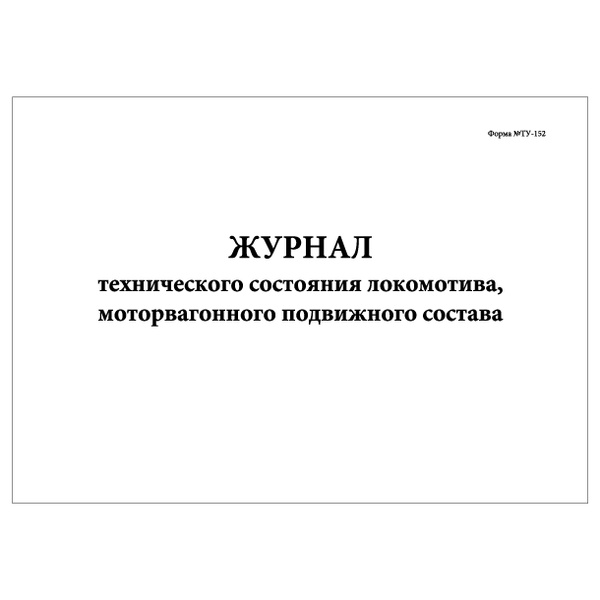 Форма №ТУ-152

ЖУРНАЛ

технического состояния локомотива, моторвагонного подвижного состава